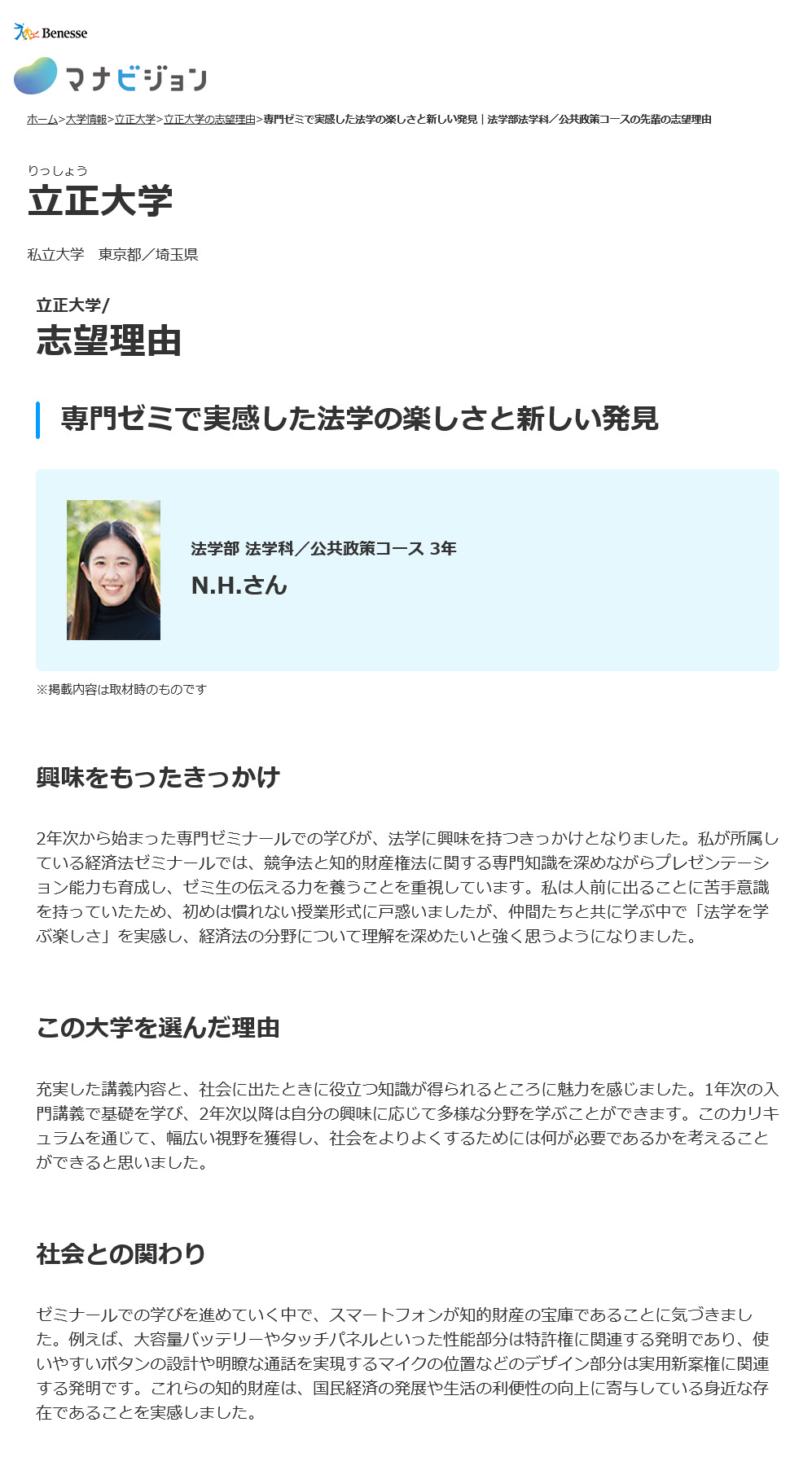 Benesse

マナビジョン

ホーム>大学情報>立正大学>立正大学の志望理由>専門ゼミで実感した法学の楽しさと新しい発見｜法学部法学科／公共政策コースの先輩の志望理由

りっしょう
立正大学

私立大学　東京都／埼玉県

立正大学/
志望理由

専門ゼミで実感した法学の楽しさと新しい発見

法学部 法学科／公共政策コース 3年
N.H.さん

※掲載内容は取材時のものです

興味をもったきっかけ

2年次から始まった専門ゼミナールでの学びが、法学に興味を持つきっかけとなりました。私が所属している経済法ゼミナールでは、競争法と知的財産権法に関する専門知識を深めながらプレゼンテーション能力も育成し、ゼミ生の伝える力を養うことを重視しています。私は人前に出ることに苦手意識を持っていたため、初めは慣れない授業形式に戸惑いましたが、仲間たちと共に学ぶ中で「法学を学ぶ楽しさ」を実感し、経済法の分野について理解を深めたいと強く思うようになりました。

この大学を選んだ理由

充実した講義内容と、社会に出たときに役立つ知識が得られるところに魅力を感じました。1年次の入門講義で基礎を学び、2年次以降は自分の興味に応じて多様な分野を学ぶことができます。このカリキュラムを通じて、幅広い視野を獲得し、社会をよりよくするためには何が必要であるかを考えることができると思いました。

社会との関わり

ゼミナールでの学びを進めていく中で、スマートフォンが知的財産の宝庫であることに気づきました。例えば、大容量バッテリーやタッチパネルといった性能部分は特許権に関連する発明であり、使いやすいボタンの設計や明瞭な通話を実現するマイクの位置などのデザイン部分は実用新案権に関連する発明です。これらの知的財産は、国民経済の発展や生活の利便性の向上に寄与している身近な存在であることを実感しました。